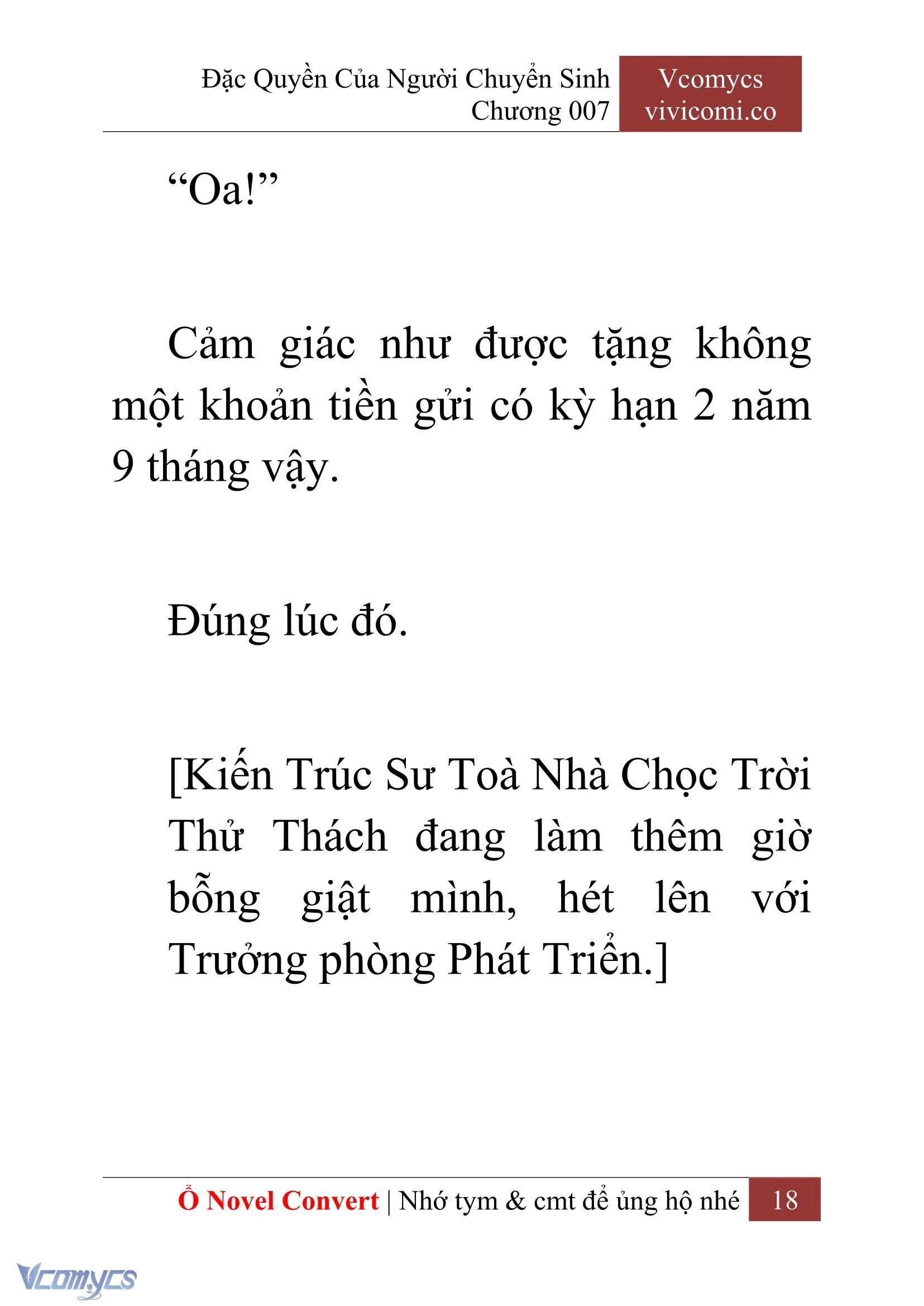 Đặc Quyền Của Người Chuyển Sinh
Chương 007

Vcomycs
vivicomi.co

“Oa!”

Cảm giác như được tặng không một khoản tiền gửi có kỳ hạn 2 năm 9 tháng vậy.

Đúng lúc đó.

[Kiến Trúc Sư Toà Nhà Chọc Trời Thử Thách đang làm thêm giờ bỗng giật mình, hét lên với Trưởng phòng Phát Triển.]

Ổ Novel Convert | Nhớ tym & cmt để ủng hộ nhé 18

Vcomycs